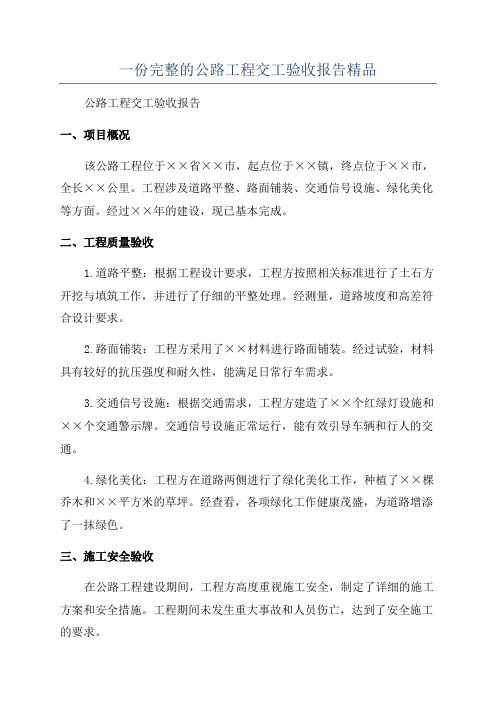 一份完整的公路工程交工验收报告精品

公路工程交工验收报告

一、项目概况

该公路工程位于××省××市，起点位于××镇，终点位于××市，全长××公里。工程涉及道路平整、路面铺装、交通信号设施、绿化美化等方面。经过××年的建设，现已基本完成。

二、工程质量验收

1.道路平整：根据工程设计要求，工程方按照相关标准进行了土石方开挖与填筑工作，并进行了仔细的平整处理。经测量，道路坡度和高差符合设计要求。

2.路面铺装：工程方采用了××材料进行路面铺装。经过试验，材料具有较好的抗压强度和耐久性，能满足日常行车需求。

3.交通信号设施：根据交通需求，工程方建造了××个红绿灯设施和××个交通警示牌。交通信号设施正常运行，能有效引导车辆和行人的交通。

4.绿化美化：工程方在道路两侧进行了绿化美化工作，种植了××棵乔木和××平方米的草坪。经查看，各项绿化工作健康茂盛，为道路增添了一抹绿色。

三、施工安全验收

在公路工程建设期间，工程方高度重视施工安全，制定了详细的施工方案和安全措施。工程期间未发生重大事故和人员伤亡，达到了安全施工的要求。